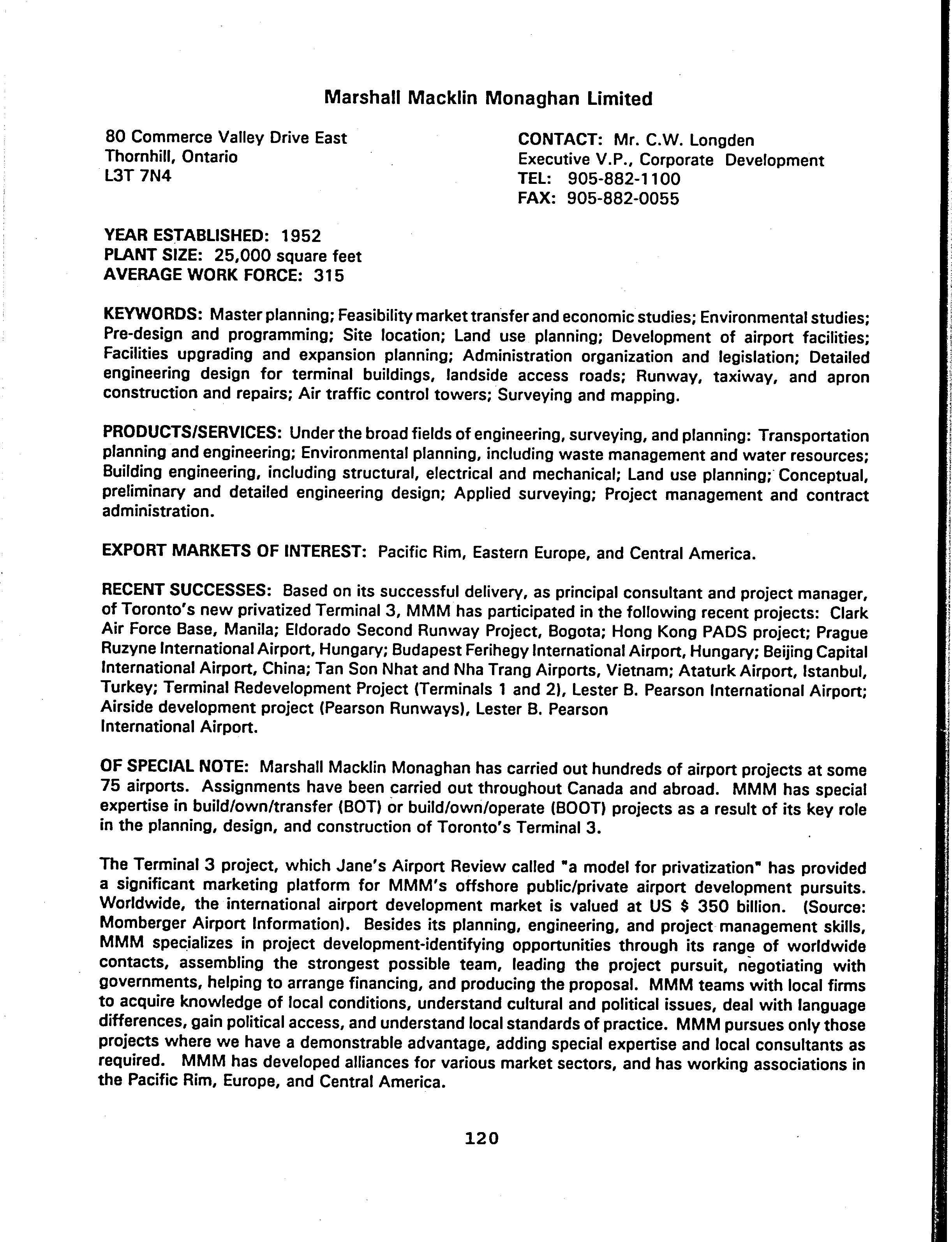 Marshall Macklin Monaghan Limited

80 Commerce Valley Drive East
Thornhill, Ontario
L3T 7N4

CONTACT: Mr. C.W. Longden
Executive V.P., Corporate Development
TEL: 905-882-1100
FAX: 905-882-0055

YEAR ESTABLISHED: 1952
PLANT SIZE: 25,000 square feet
AVERAGE WORK FORCE: 315

KEYWORDS: Master planning; Feasibility market transfer and economic studies; Environmental studies; Pre-design and programming; Site location; Land use planning; Development of airport facilities; Facilities upgrading and expansion planning; Administration organization and legislation; Detailed engineering design for terminal buildings, landside access roads; Runway, taxiway, and apron construction and repairs; Air traffic control towers; Surveying and mapping.

PRODUCTS/SERVICES: Under the broad fields of engineering, surveying, and planning: Transportation planning and engineering; Environmental planning, including waste management and water resources; Building engineering, including structural, electrical and mechanical; Land use planning; Conceptual, preliminary and detailed engineering design; Applied surveying; Project management and contract administration.

EXPORT MARKETS OF INTEREST: Pacific Rim, Eastern Europe, and Central America.

RECENT SUCCESSES: Based on its successful delivery, as principal consultant and project manager, of Toronto's new privatized Terminal 3, MMM has participated in the following recent projects: Clark Air Force Base, Manila; Eldorado Second Runway Project, Bogota; Hong Kong PADS project; Prague Ruzyne International Airport, Hungary; Budapest Ferihegy International Airport, Hungary; Beijing Capital International Airport, China; Tan Son Nhat and Nha Trang Airports, Vietnam; Ataturk Airport, Istanbul, Turkey; Terminal Redevelopment Project (Terminals 1 and 2), Lester B. Pearson International Airport; Airside development project (Pearson Runways), Lester B. Pearson International Airport.

OF SPECIAL NOTE: Marshall Macklin Monaghan has carried out hundreds of airport projects at some 75 airports. Assignments have been carried out throughout Canada and abroad. MMM has special expertise in build/own/transfer (BOT) or build/own/operate (BOOT) projects as a result of its key role in the planning, design, and construction of Toronto's Terminal 3.

The Terminal 3 project, which Jane's Airport Review called "a model for privatization" has provided a significant marketing platform for MMM's offshore public/private airport development pursuits. Worldwide, the international airport development market is valued at US $ 350 billion. (Source: Momberger Airport Information). Besides its planning, engineering, and project management skills, MMM specializes in project development-identifying opportunities through its range of worldwide contacts, assembling the strongest possible team, leading the project pursuit, negotiating with governments, helping to arrange financing, and producing the proposal. MMM teams with local firms to acquire knowledge of local conditions, understand cultural and political issues, deal with language differences, gain political access, and understand local standards of practice. MMM pursues only those projects where we have a demonstrable advantage, adding special expertise and local consultants as required. MMM has developed alliances for various market sectors, and has working associations in the Pacific Rim, Europe, and Central America.

120